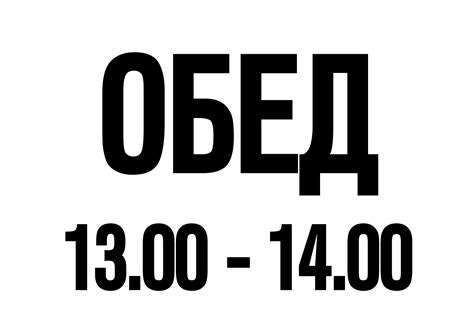 ОБЕД

13.00 - 14.00